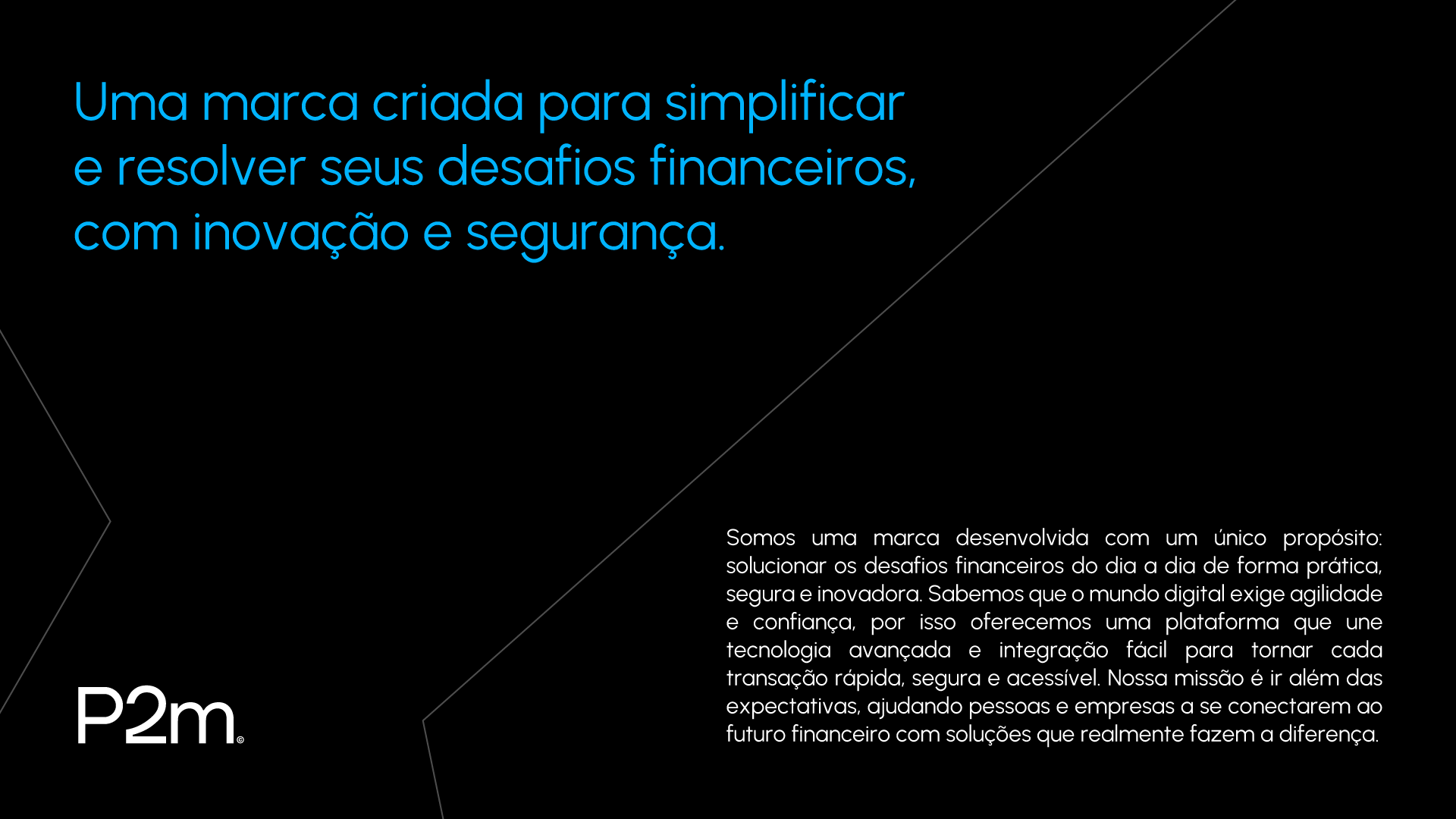 Uma marca criada para simplificar e resolver seus desafios financeiros, com inovação e segurança.

Somos uma marca desenvolvida com um único propósito: solucionar os desafios financeiros do dia a dia de forma prática, segura e inovadora. Sabemos que o mundo digital exige agilidade e confiança, por isso oferecemos uma plataforma que une tecnologia avançada e integração fácil para tornar cada transação rápida, segura e acessível. Nossa missão é ir além das expectativas, ajudando pessoas e empresas a se conectarem ao futuro financeiro com soluções que realmente fazem a diferença.

P2m®